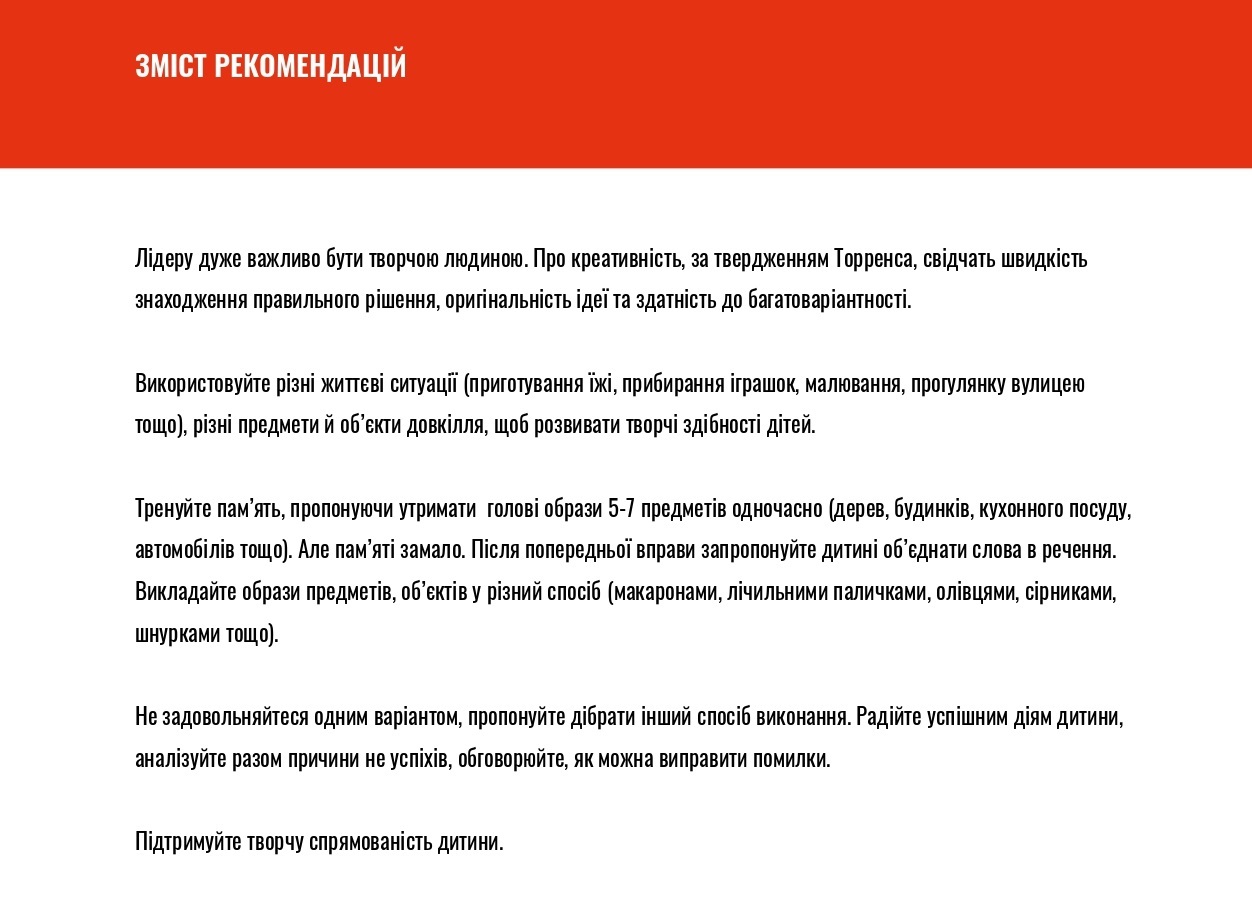 ЗМІСТ РЕКОМЕНДАЦІЙ

Лідеру дуже важливо бути творчою людиною. Про креативність, за твердженням Торренса, свідчать швидкість знаходження правильного рішення, оригінальність ідеї та здатність до багатоваріантності.

Використовуйте різні життєві ситуації (приготування їжі, прибирання іграшок, малювання, прогулянку вулицею тощо), різні предмети й об'єкти довкілля, щоб розвивати творчі здібності дітей.

Тренуйте пам'ять, пропонуючи утримати  голові образи 5-7 предметів одночасно (дерев, будинків, кухонного посуду, автомобілів тощо). Але пам'яті замало. Після попередньої вправи запропонуйте дитині об'єднати слова в речення. Викладайте образи предметів, об'єктів у різний спосіб (макаронами, лічильними паличками, олівцями, сірниками, шнурками тощо).

Не задовольняйтеся одним варіантом, пропонуйте дібрати інший спосіб виконання. Радійте успішним діям дитини, аналізуйте разом причини не успіхів, обговорюйте, як можна виправити помилки.

Підтримуйте творчу спрямованість дитини.